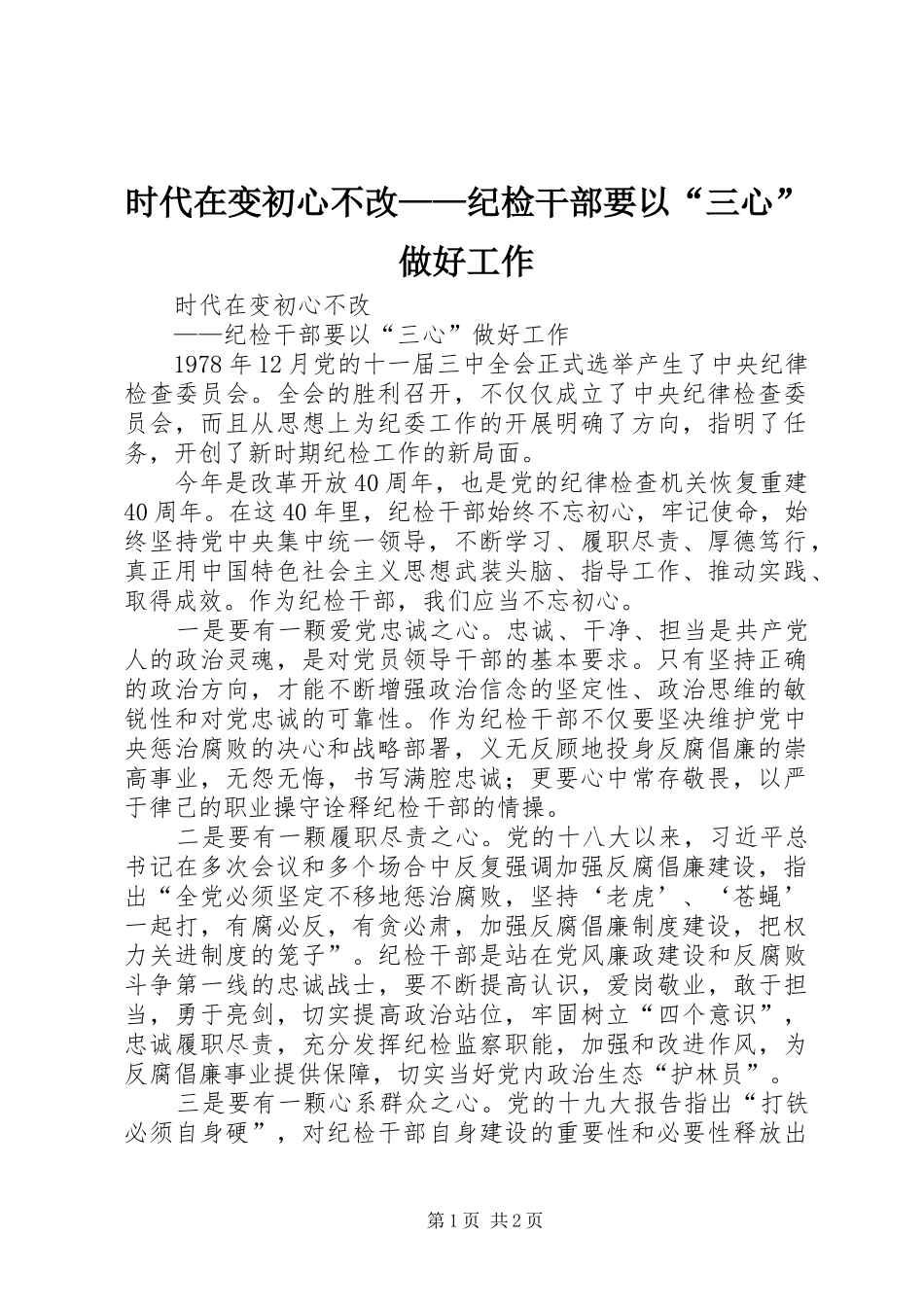 时代在变初心不改——纪检干部要以“三心”做好工作

时代在变初心不改

——纪检干部要以“三心”做好工作

1978年12月党的十一届三中全会正式选举产生了中央纪律检查委员会。全会的胜利召开，不仅仅成立了中央纪律检查委员会，而且从思想上为纪委工作的开展明确了方向，指明了任务，开创了新时期纪检工作的新局面。

今年是改革开放40周年，也是党的纪律检查机关恢复重建40周年。在这40年里，纪检干部始终不忘初心，牢记使命，始终坚持党中央集中统一领导，不断学习、履职尽责、厚德笃行，真正用中国特色社会主义思想武装头脑、指导工作、推动实践、取得成效。作为纪检干部，我们应当不忘初心。

一是要有一颗爱党忠诚之心。忠诚、干净、担当是共产党人的政治灵魂，是对党员领导干部的基本要求。只有坚持正确的政治方向，才能不断增强政治信念的坚定性、政治思维的敏锐性和对党忠诚的可靠性。作为纪检干部不仅要坚决维护党中央惩治腐败的决心和战略部署，义无反顾地投身反腐倡廉的崇高事业，无怨无悔，书写满腔忠诚；更要心中常存敬畏，以严于律己的职业操守诠释纪检干部的情操。

二是要有一颗履职尽责之心。党的十八大以来，习近平总书记在多次会议和多个场合中反复强调加强反腐倡廉建设，指出“全党必须坚定不移地惩治腐败，坚持‘老虎’、‘苍蝇’一起打，有腐必反，有贪必肃，加强反腐倡廉制度建设，把权力关进制度的笼子”。纪检干部是站在党风廉政建设和反腐败斗争第一线的忠诚战士，要不断提高认识，爱岗敬业，敢于担当，勇于亮剑，切实提高政治站位，牢固树立“四个意识”，忠诚履职尽责，充分发挥纪检监察职能，加强和改进作风，为反腐倡廉事业提供保障，切实当好党内政治生态“护林员”。

三是要有一颗心系群众之心。党的十九大报告指出“打铁必须自身硬”，对纪检干部自身建设的重要性和必要性释放出

第1页 共2页